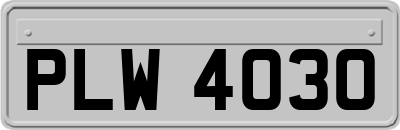 PLW 4030